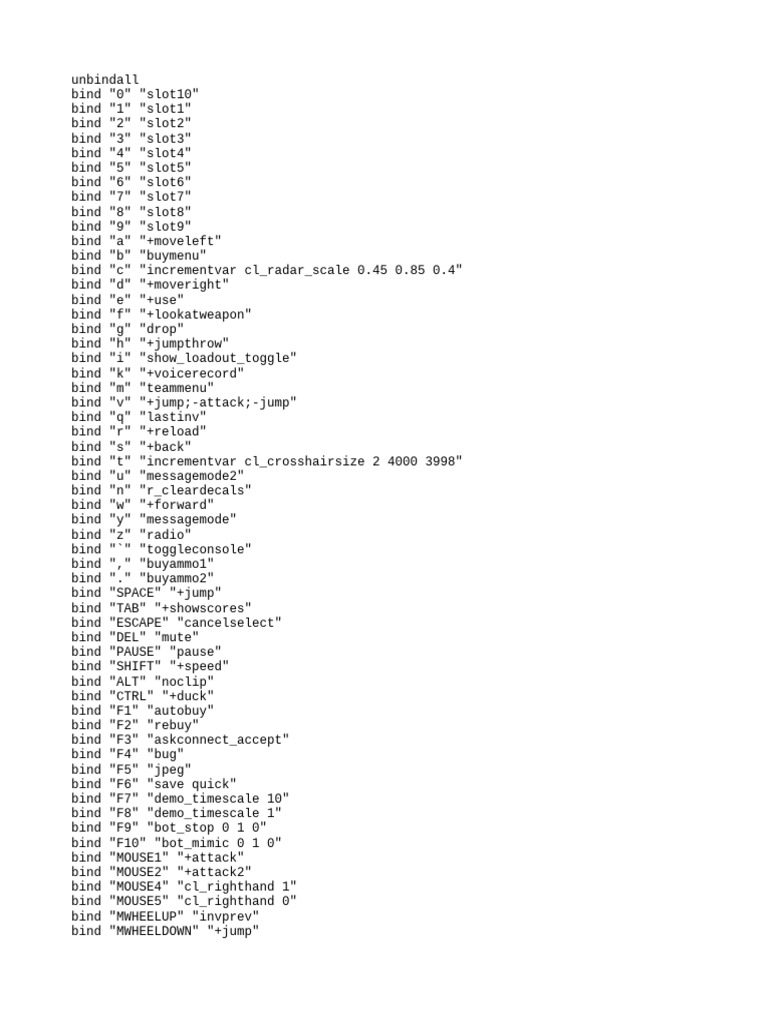 unbindall
bind "0" "slot10"
bind "1" "slot1"
bind "2" "slot2"
bind "3" "slot3"
bind "4" "slot4"
bind "5" "slot5"
bind "6" "slot6"
bind "7" "slot7"
bind "8" "slot8"
bind "9" "slot9"
bind "a" "+moveleft"
bind "b" "buymenu"
bind "c" "incrementvar cl_radar_scale 0.45 0.85 0.4"
bind "d" "+moveright"
bind "e" "+use"
bind "f" "+lookatweapon"
bind "g" "drop"
bind "h" "+jumpthrow"
bind "i" "show_loadout_toggle"
bind "k" "+voicerecord"
bind "m" "teammenu"
bind "v" "+jump;-attack;-jump"
bind "q" "lastinv"
bind "r" "+reload"
bind "s" "+back"
bind "t" "incrementvar cl_crosshairsize 2 4000 3998"
bind "u" "messagemode2"
bind "n" "r_cleardecals"
bind "w" "+forward"
bind "y" "messagemode"
bind "z" "radio"
bind "`" "toggleconsole"
bind "," "buyammo1"
bind "." "buyammo2"
bind "SPACE" "+jump"
bind "TAB" "+showscores"
bind "ESCAPE" "cancelselect"
bind "DEL" "mute"
bind "PAUSE" "pause"
bind "SHIFT" "+speed"
bind "ALT" "noclip"
bind "CTRL" "+duck"
bind "F1" "autobuy"
bind "F2" "rebuy"
bind "F3" "askconnect_accept"
bind "F4" "bug"
bind "F5" "jpeg"
bind "F6" "save quick"
bind "F7" "demo_timescale 10"
bind "F8" "demo_timescale 1"
bind "F9" "bot_stop 0 1 0"
bind "F10" "bot_mimic 0 1 0"
bind "MOUSE1" "+attack"
bind "MOUSE2" "+attack2"
bind "MOUSE4" "cl_righthand 1"
bind "MOUSE5" "cl_righthand 0"
bind "MWHEELUP" "invprev"
bind "MWHEELDOWN" "+jump"